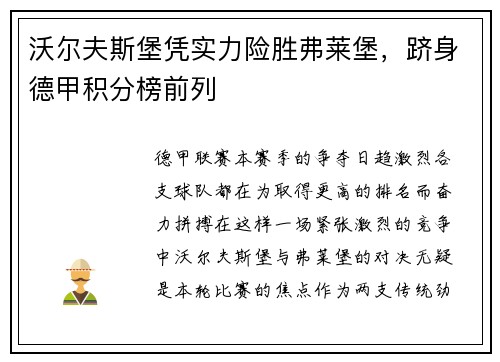 沃尔夫斯堡凭实力险胜弗莱堡，跻身德甲积分榜前列

德甲联赛本赛季的争夺日趋激烈各支球队都在为取得更高的排名而奋力拼搏在这样一场紧张激烈的竞争中沃尔夫斯堡与弗莱堡的对决无疑是本轮比赛的焦点作为两支传统劲